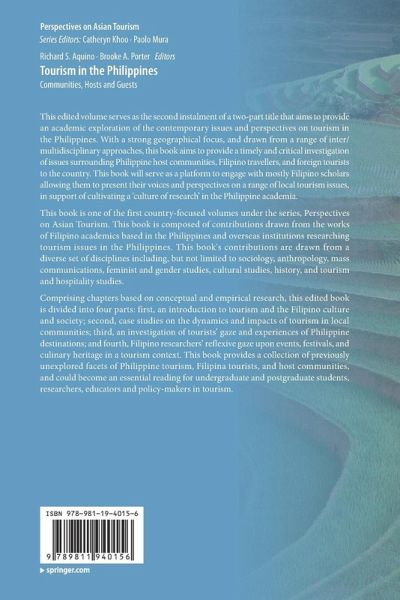 Perspectives on Asian Tourism
Series Editors: Catheryn Khoo · Paolo Mura

Richard S. Aquino · Brooke A. Porter Editors
Tourism in the Philippines
Communities, Hosts and Guests

This edited volume serves as the second instalment of a two-part title that aims to provide an academic exploration of the contemporary issues and perspectives on tourism in the Philippines. With a strong geographical focus, and drawn from a range of inter/multidisciplinary approaches, this book aims to provide a timely and critical investigation of issues surrounding Philippine host communities, Filipino travellers, and foreign tourists to the country. This book will serve as a platform to engage with mostly Filipino scholars allowing them to present their voices and perspectives on a range of local tourism issues, in support of cultivating a 'culture of research' in the Philippine academia.

This book is one of the first country-focused volumes under the series, Perspectives on Asian Tourism. This book is composed of contributions drawn from the works of Filipino academics based in the Philippines and overseas institutions researching tourism issues in the Philippines. This book's contributions are drawn from a diverse set of disciplines including, but not limited to sociology, anthropology, mass communications, feminist and gender studies, cultural studies, history, and tourism and hospitality studies.

Comprising chapters based on conceptual and empirical research, this edited book is divided into four parts: first, an introduction to tourism and the Filipino culture and society; second, case studies on the dynamics and impacts of tourism in local communities; third, an investigation of tourists' gaze and experiences of Philippine destinations; and fourth, Filipino researchers' reflexive gaze upon events, festivals, and culinary heritage in a tourism context. This book provides a collection of previously unexplored facets of Philippine tourism, Filipina tourists, and host communities, and could become an essential reading for undergraduate and postgraduate students, researchers, educators and policy-makers in tourism.

ISBN 978-981-19-4015-6

9 789811 940156

▸ springer.com